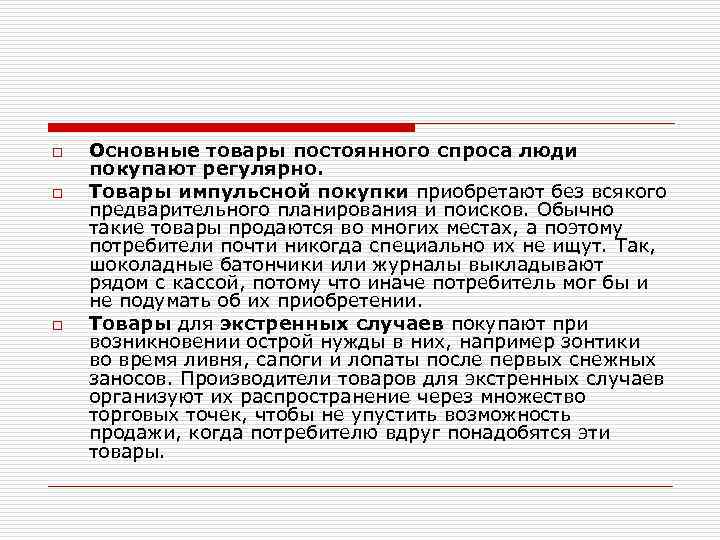 Основные товары постоянного спроса люди покупают регулярно.

Товары импульсной покупки приобретают без всякого предварительного планирования и поисков. Обычно такие товары продаются во многих местах, а поэтому потребители почти никогда специально их не ищут. Так, шоколадные батончики или журналы выкладывают рядом с кассой, потому что иначе потребитель мог бы и не подумать об их приобретении.

Товары для экстренных случаев покупают при возникновении острой нужды в них, например зонтики во время ливня, сапоги и лопаты после первых снежных заносов. Производители товаров для экстренных случаев организуют их распространение через множество торговых точек, чтобы не упустить возможность продажи, когда потребителю вдруг понадобятся эти товары.